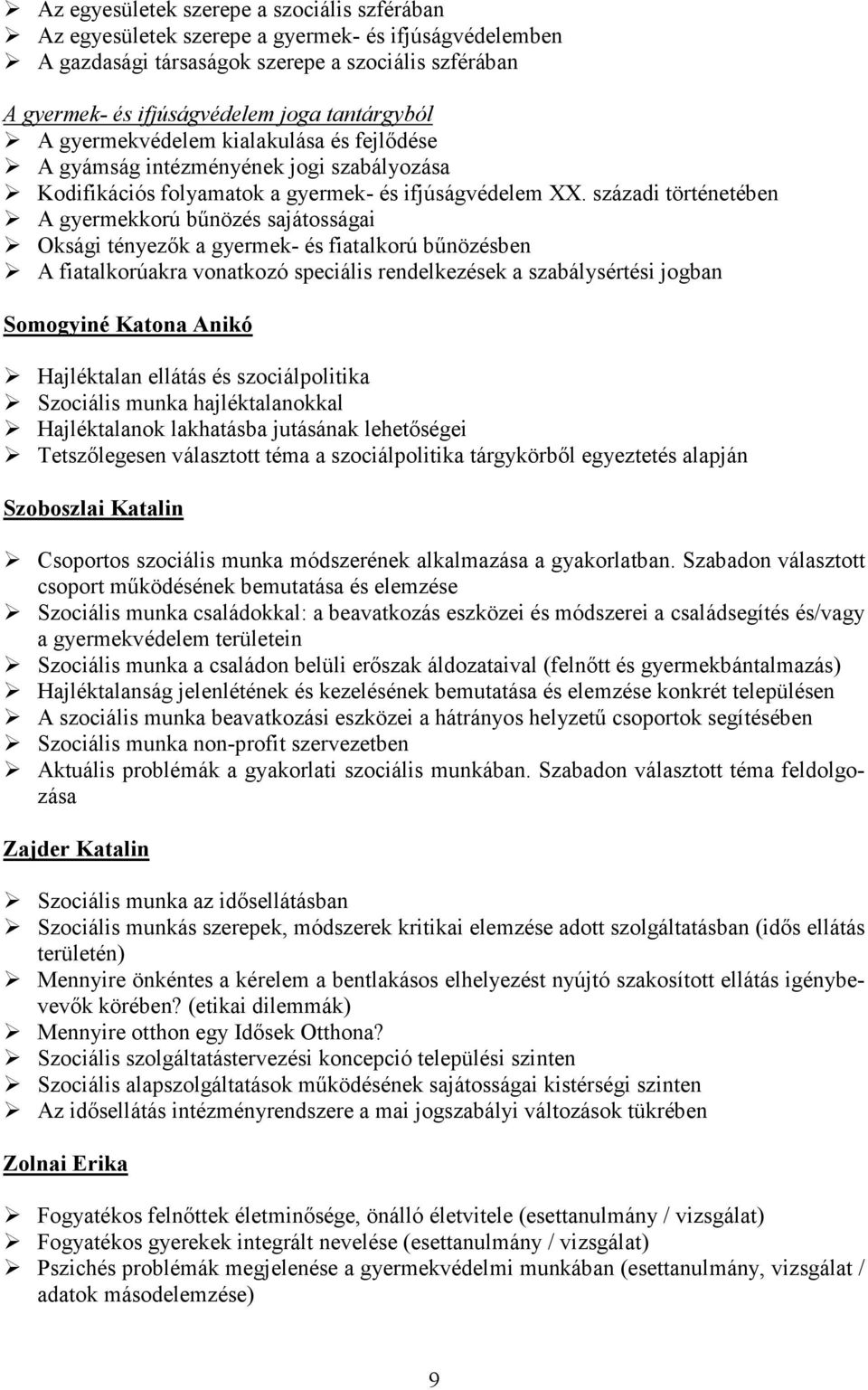 ➢ Az egyesületek szerepe a szociális szférában
➢ Az egyesületek szerepe a gyermek- és ifjúságvédelemben
➢ A gazdasági társaságok szerepe a szociális szférában

A gyermek- és ifjúságvédelem joga tantárgyból
➢ A gyermekvédelem kialakulása és fejlődése
➢ A gyámság intézményének jogi szabályozása
➢ Kodifikációs folyamatok a gyermek- és ifjúságvédelem XX. századi történetében
➢ A gyermekkorú bűnözés sajátosságai
➢ Oksági tényezők a gyermek- és fiatalkorú bűnözésben
➢ A fiatalkorúakra vonatkozó speciális rendelkezések a szabálysértési jogban

Somogyiné Katona Anikó

➢ Hajléktalan ellátás és szociálpolitika
➢ Szociális munka hajléktalanokkal
➢ Hajléktalanok lakhatásba jutásának lehetőségei
➢ Tetszőlegesen választott téma a szociálpolitika tárgykörből egyeztetés alapján

Szoboszlai Katalin

➢ Csoportos szociális munka módszerének alkalmazása a gyakorlatban. Szabadon választott csoport működésének bemutatása és elemzése
➢ Szociális munka családokkal: a beavatkozás eszközei és módszerei a családsegítés és/vagy a gyermekvédelem területein
➢ Szociális munka a családon belüli erőszak áldozataival (felnőtt és gyermekbántalmazás)
➢ Hajléktalanság jelenlétének és kezelésének bemutatása és elemzése konkrét településen
➢ A szociális munka beavatkozási eszközei a hátrányos helyzetű csoportok segítésében
➢ Szociális munka non-profit szervezetben
➢ Aktuális problémák a gyakorlati szociális munkában. Szabadon választott téma feldolgozása

Zajder Katalin

➢ Szociális munka az idősellátásban
➢ Szociális munkás szerepek, módszerek kritikai elemzése adott szolgáltatásban (idős ellátás területén)
➢ Mennyire önkéntes a kérelem a bentlakásos elhelyezést nyújtó szakosított ellátás igénybevevők körében? (etikai dilemmák)
➢ Mennyire otthon egy Idősek Otthona?
➢ Szociális szolgáltatástervezési koncepció települési szinten
➢ Szociális alapszolgáltatások működésének sajátosságai kistérségi szinten
➢ Az idősellátás intézményrendszere a mai jogszabályi változások tükrében

Zolnai Erika

➢ Fogyatékos felnőttek életminősége, önálló életvitele (esettanulmány / vizsgálat)
➢ Fogyatékos gyerekek integrált nevelése (esettanulmány / vizsgálat)
➢ Pszichés problémák megjelenése a gyermekvédelmi munkában (esettanulmány, vizsgálat / adatok másodelemzése)

9